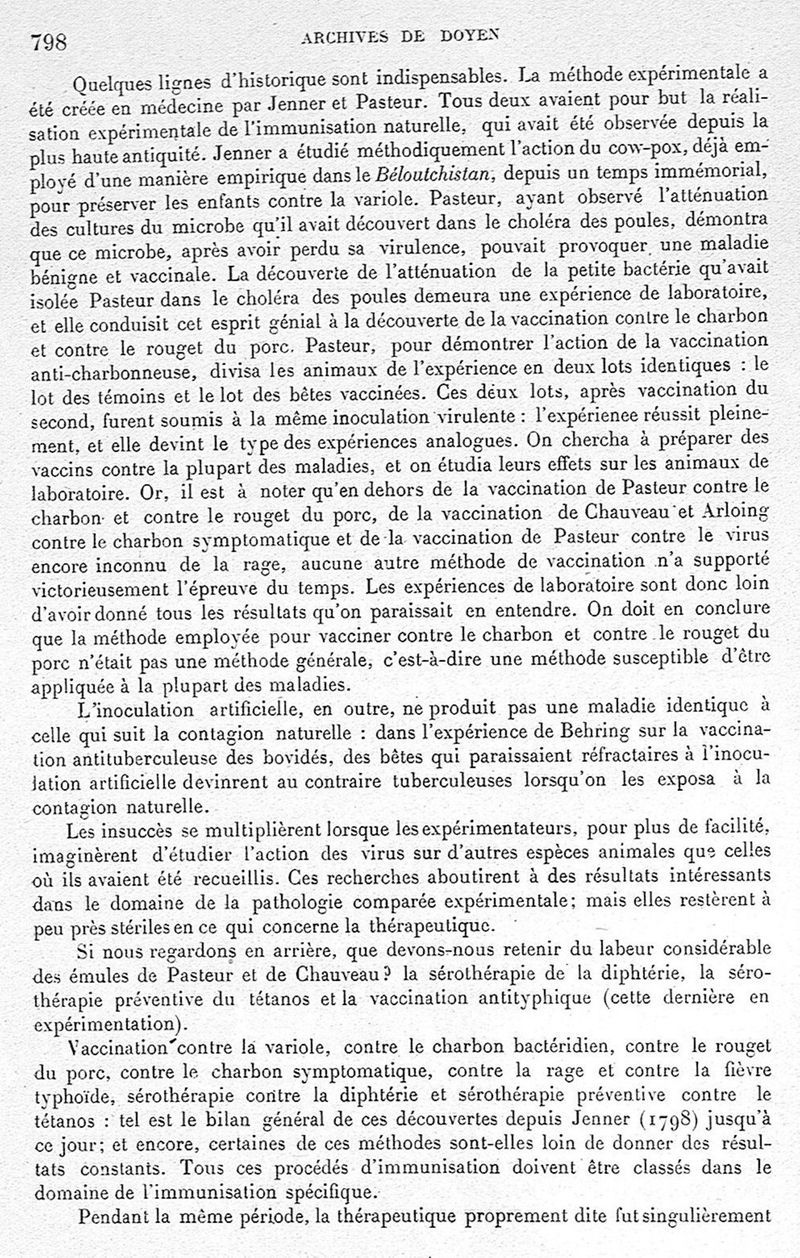 798 ARCHIVES DE DOYEN

Quelques lignes d'historique sont indispensables. La méthode expérimentale a été créée en médecine par Jenner et Pasteur. Tous deux avaient pour but la réalisation expérimentale de l'immunisation naturelle, qui avait été observée depuis la plus haute antiquité. Jenner a étudié méthodiquement l'action du cow-pox, déjà employé d'une manière empirique dans le Béloutchistan, depuis un temps immémorial, pour préserver les enfants contre la variole. Pasteur, ayant observé l'atténuation des cultures du microbe qu'il avait découvert dans le choléra des poules, démontra que ce microbe, après avoir perdu sa virulence, pouvait provoquer une maladie bénigne et vaccinale. La découverte de l'atténuation de la petite bactérie qu'avait isolée Pasteur dans le choléra des poules demeura une expérience de laboratoire, et elle conduisit cet esprit génial à la découverte de la vaccination contre le charbon et contre le rouget du porc. Pasteur, pour démontrer l'action de la vaccination anti-charbonneuse, divisa les animaux de l'expérience en deux lots identiques : le lot des témoins et le lot des bêtes vaccinées. Ces deux lots, après vaccination du second, furent soumis à la même inoculation virulente : l'expérienee réussit pleinement, et elle devint le type des expériences analogues. On chercha à préparer des vaccins contre la plupart des maladies, et on étudia leurs effets sur les animaux de laboratoire. Or, il est à noter qu'en dehors de la vaccination de Pasteur contre le charbon et contre le rouget du porc, de la vaccination de Chauveau et Arloing contre le charbon symptomatique et de la vaccination de Pasteur contre le virus encore inconnu de la rage, aucune autre méthode de vaccination n'a supporté victorieusement l'épreuve du temps. Les expériences de laboratoire sont donc loin d'avoir donné tous les résultats qu'on paraissait en entendre. On doit en conclure que la méthode employée pour vacciner contre le charbon et contre le rouget du porc n'était pas une méthode générale, c'est-à-dire une méthode susceptible d'être appliquée à la plupart des maladies.

L'inoculation artificielle, en outre, ne produit pas une maladie identique à celle qui suit la contagion naturelle : dans l'expérience de Behring sur la vaccination antituberculeuse des bovidés, des bêtes qui paraissaient réfractaires à l'inoculation artificielle devinrent au contraire tuberculeuses lorsqu'on les exposa à la contagion naturelle.

Les insuccès se multiplièrent lorsque les expérimentateurs, pour plus de facilité, imaginèrent d'étudier l'action des virus sur d'autres espèces animales que celles où ils avaient été recueillis. Ces recherches aboutirent à des résultats intéressants dans le domaine de la pathologie comparée expérimentale; mais elles restèrent à peu près stériles en ce qui concerne la thérapeutique.

Si nous regardons en arrière, que devons-nous retenir du labeur considérable des émules de Pasteur et de Chauveau? la sérothérapie de la diphtérie, la sérothérapie préventive du tétanos et la vaccination antityphique (cette dernière en expérimentation).

Vaccination contre la variole, contre le charbon bactéridien, contre le rouget du porc, contre le charbon symptomatique, contre la rage et contre la fièvre typhoïde, sérothérapie contre la diphtérie et sérothérapie préventive contre le tétanos : tel est le bilan général de ces découvertes depuis Jenner (1798) jusqu'à ce jour; et encore, certaines de ces méthodes sont-elles loin de donner des résultats constants. Tous ces procédés d'immunisation doivent être classés dans le domaine de l'immunisation spécifique.

Pendant la même période, la thérapeutique proprement dite fut singulièrement